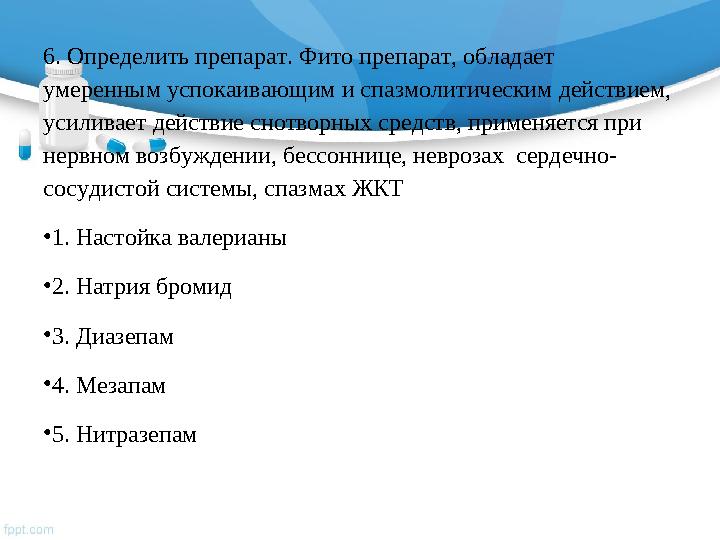 6. Определить препарат. Фито препарат, обладает умеренным успокаивающим и спазмолитическим действием, усиливает действие снотворных средств, применяется при нервном возбуждении, бессоннице, неврозах  сердечно-сосудистой системы, спазмах ЖКТ

•1. Настойка валерианы

•2. Натрия бромид

•3. Диазепам

•4. Мезапам

•5. Нитразепам

fppt.com